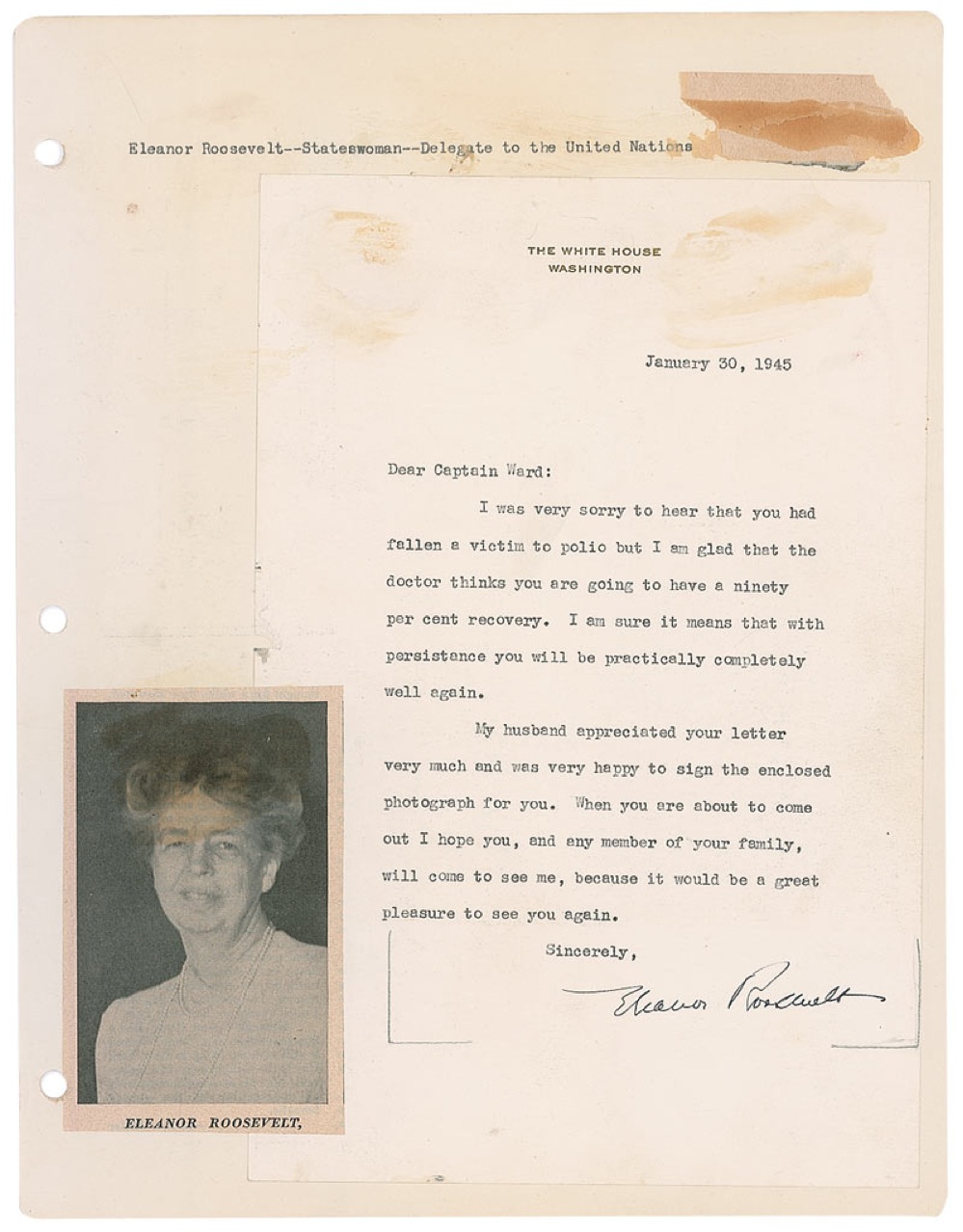 Eleanor Roosevelt--Stateswoman--Delegate to the United Nations

THE WHITE HOUSE
WASHINGTON

January 30, 1945

Dear Captain Ward:

I was very sorry to hear that you had fallen a victim to polio but I am glad that the doctor thinks you are going to have a ninety per cent recovery. I am sure it means that with persistance you will be practically completely well again.

My husband appreciated your letter very much and was very happy to sign the enclosed photograph for you. When you are about to come out I hope you, and any member of your family, will come to see me, because it would be a great pleasure to see you again.

Sincerely,

Eleanor Roosevelt

ELEANOR ROOSEVELT,